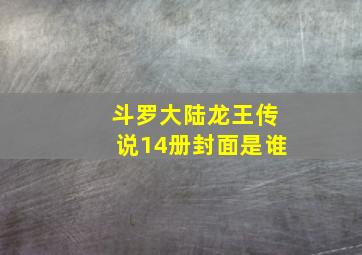 斗罗大陆龙王传说14册封面是谁